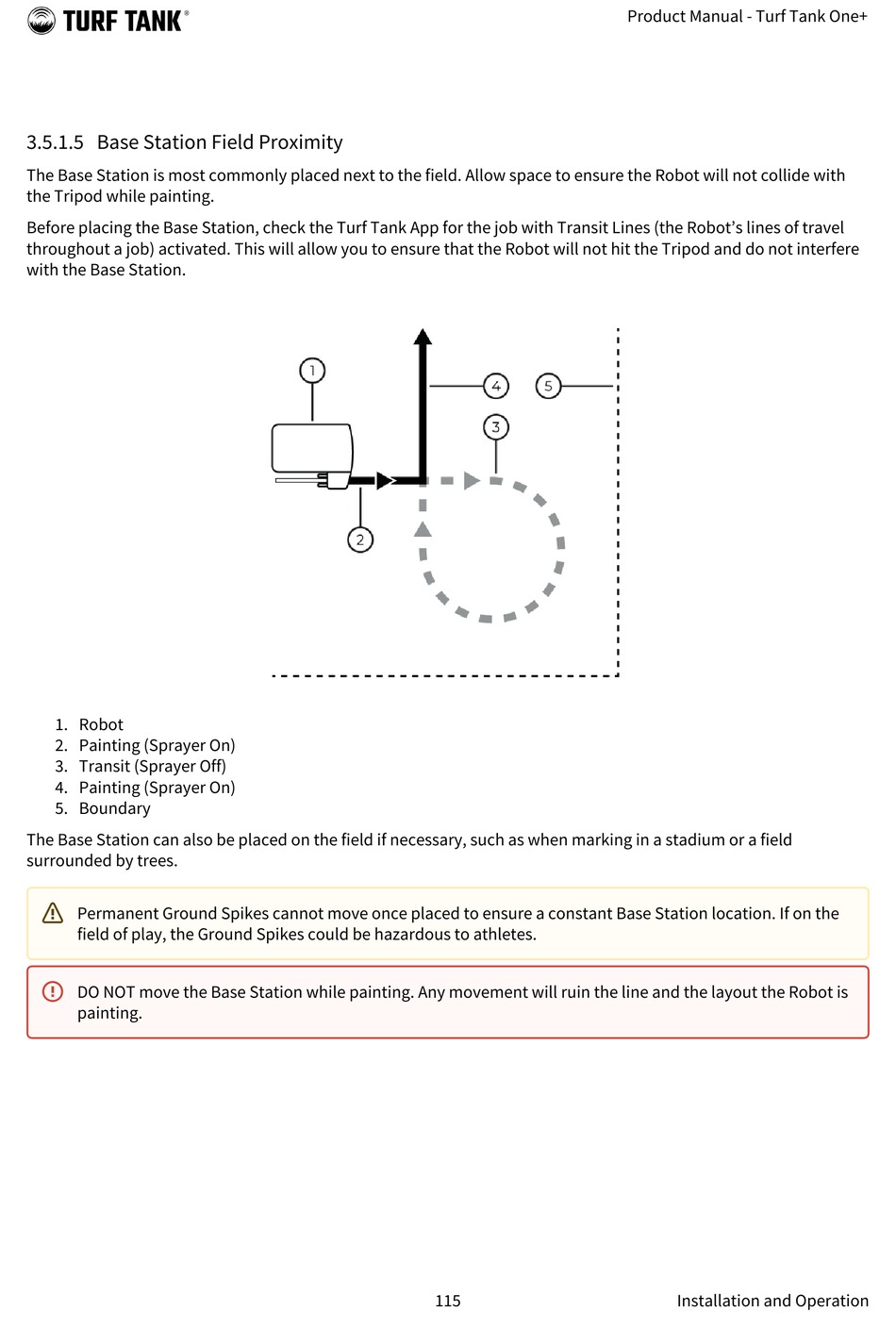 TURF TANK®

Product Manual - Turf Tank One+

3.5.1.5 Base Station Field Proximity

The Base Station is most commonly placed next to the field. Allow space to ensure the Robot will not collide with the Tripod while painting.

Before placing the Base Station, check the Turf Tank App for the job with Transit Lines (the Robot's lines of travel throughout a job) activated. This will allow you to ensure that the Robot will not hit the Tripod and do not interfere with the Base Station.

1
4
5
3
2

1. Robot
2. Painting (Sprayer On)
3. Transit (Sprayer Off)
4. Painting (Sprayer On)
5. Boundary

The Base Station can also be placed on the field if necessary, such as when marking in a stadium or a field surrounded by trees.

Permanent Ground Spikes cannot move once placed to ensure a constant Base Station location. If on the field of play, the Ground Spikes could be hazardous to athletes.

DO NOT move the Base Station while painting. Any movement will ruin the line and the layout the Robot is painting.

115

Installation and Operation